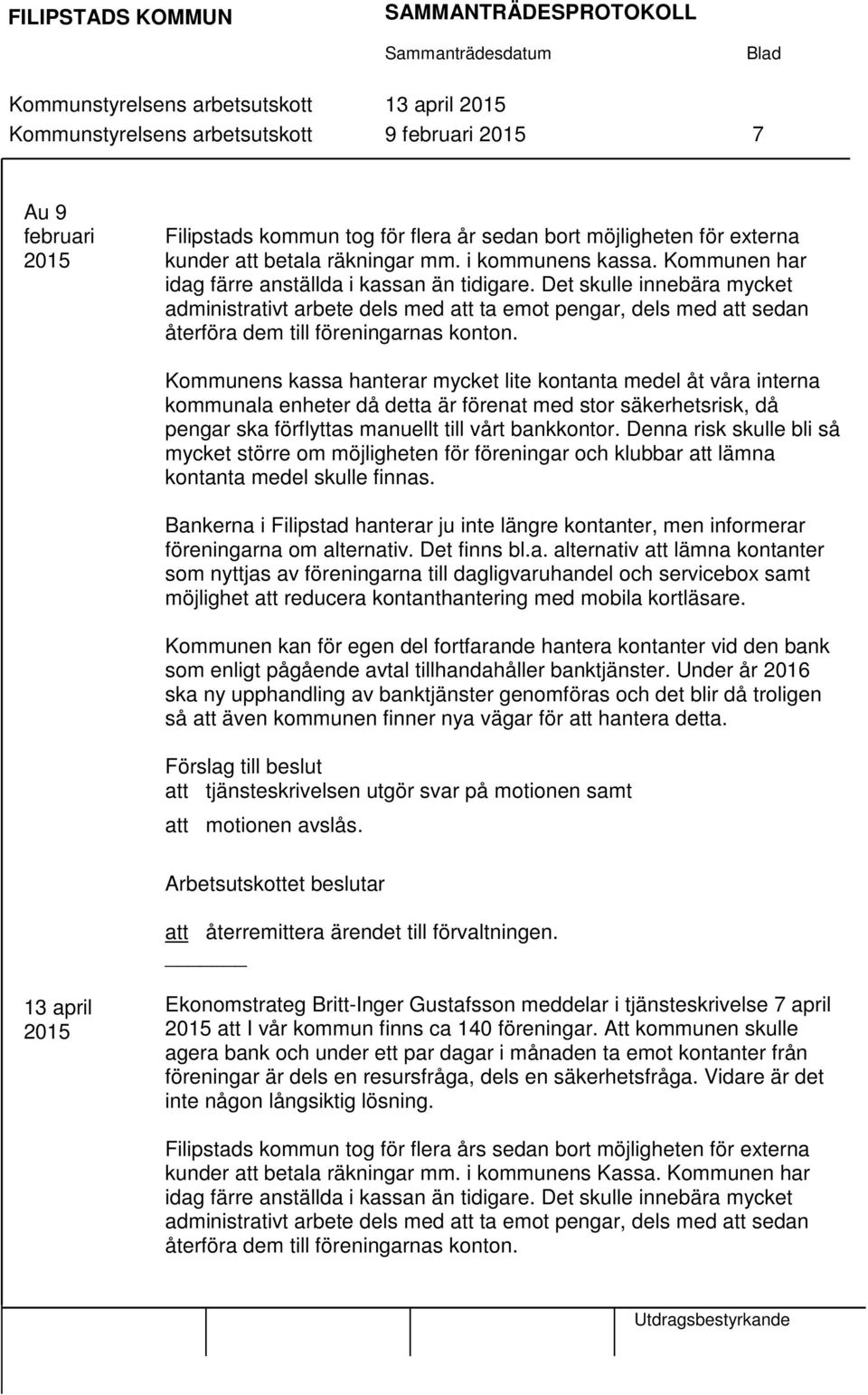 FILIPSTADS KOMMUN SAMMANTRÄDESPROTOKOLL

Sammanträdesdatum Blad

Kommunstyrelsens arbetsutskott 13 april 2015
Kommunstyrelsens arbetsutskott 9 februari 2015 7

Au 9 februari 2015

Filipstads kommun tog för flera år sedan bort möjligheten för externa kunder att betala räkningar mm. i kommunens kassa. Kommunen har idag färre anställda i kassan än tidigare. Det skulle innebära mycket administrativt arbete dels med att ta emot pengar, dels med att sedan återföra dem till föreningarnas konton.

Kommunens kassa hanterar mycket lite kontanta medel åt våra interna kommunala enheter då detta är förenat med stor säkerhetsrisk, då pengar ska förflyttas manuellt till vårt bankkontor. Denna risk skulle bli så mycket större om möjligheten för föreningar och klubbar att lämna kontanta medel skulle finnas.

Bankerna i Filipstad hanterar ju inte längre kontanter, men informerar föreningarna om alternativ. Det finns bl.a. alternativ att lämna kontanter som nyttjas av föreningarna till dagligvaruhandel och servicebox samt möjlighet att reducera kontanthantering med mobila kortläsare.

Kommunen kan för egen del fortfarande hantera kontanter vid den bank som enligt pågående avtal tillhandahåller banktjänster. Under år 2016 ska ny upphandling av banktjänster genomföras och det blir då troligen så att även kommunen finner nya vägar för att hantera detta.

Förslag till beslut
att tjänsteskrivelsen utgör svar på motionen samt
att motionen avslås.

Arbetsutskottet beslutar

att återremittera ärendet till förvaltningen.

13 april 2015

Ekonomstrateg Britt-Inger Gustafsson meddelar i tjänsteskrivelse 7 april 2015 att I vår kommun finns ca 140 föreningar. Att kommunen skulle agera bank och under ett par dagar i månaden ta emot kontanter från föreningar är dels en resursfråga, dels en säkerhetsfråga. Vidare är det inte någon långsiktig lösning.

Filipstads kommun tog för flera års sedan bort möjligheten för externa kunder att betala räkningar mm. i kommunens Kassa. Kommunen har idag färre anställda i kassan än tidigare. Det skulle innebära mycket administrativt arbete dels med att ta emot pengar, dels med att sedan återföra dem till föreningarnas konton.

Utdragsbestyrkande